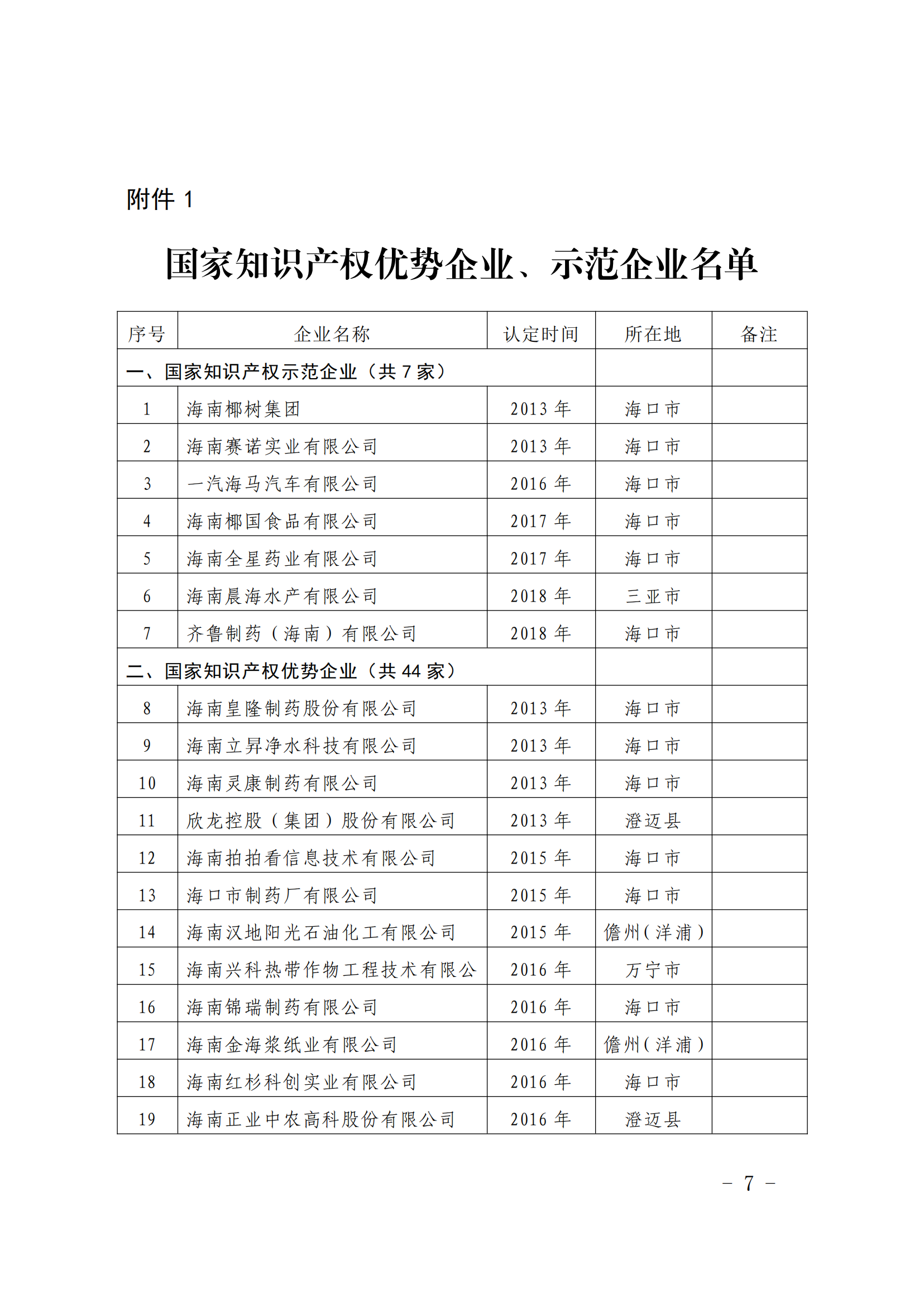 附件 1

国家知识产权优势企业、示范企业名单

| 序号 | 企业名称 | 认定时间 | 所在地 | 备注 |
|---|---|---|---|---|
| 一、国家知识产权示范企业（共 7 家） | | | | |
| 1 | 海南椰树集团 | 2013 年 | 海口市 | |
| 2 | 海南赛诺实业有限公司 | 2013 年 | 海口市 | |
| 3 | 一汽海马汽车有限公司 | 2016 年 | 海口市 | |
| 4 | 海南椰国食品有限公司 | 2017 年 | 海口市 | |
| 5 | 海南全星药业有限公司 | 2017 年 | 海口市 | |
| 6 | 海南晨海水产有限公司 | 2018 年 | 三亚市 | |
| 7 | 齐鲁制药（海南）有限公司 | 2018 年 | 海口市 | |
| 二、国家知识产权优势企业（共 44 家） | | | | |
| 8 | 海南皇隆制药股份有限公司 | 2013 年 | 海口市 | |
| 9 | 海南立昇净水科技有限公司 | 2013 年 | 海口市 | |
| 10 | 海南灵康制药有限公司 | 2013 年 | 海口市 | |
| 11 | 欣龙控股（集团）股份有限公司 | 2013 年 | 澄迈县 | |
| 12 | 海南拍拍看信息技术有限公司 | 2015 年 | 海口市 | |
| 13 | 海口市制药厂有限公司 | 2015 年 | 海口市 | |
| 14 | 海南汉地阳光石油化工有限公司 | 2015 年 | 儋州（洋浦） | |
| 15 | 海南兴科热带作物工程技术有限公 | 2016 年 | 万宁市 | |
| 16 | 海南锦瑞制药有限公司 | 2016 年 | 海口市 | |
| 17 | 海南金海浆纸业有限公司 | 2016 年 | 儋州（洋浦） | |
| 18 | 海南红杉科创实业有限公司 | 2016 年 | 海口市 | |
| 19 | 海南正业中农高科股份有限公司 | 2016 年 | 澄迈县 | |

－ 7 －